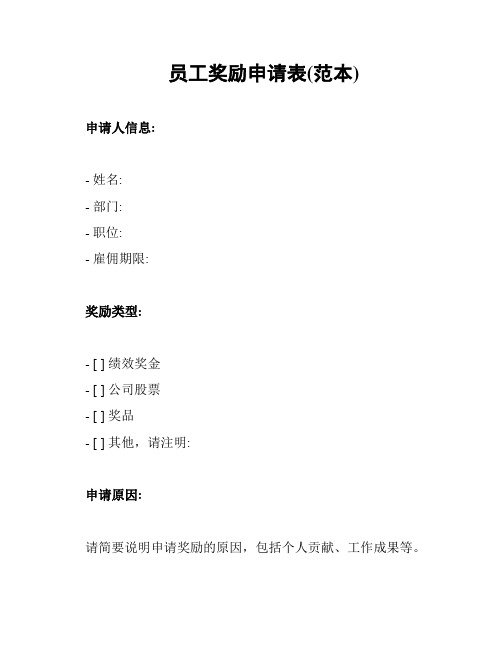 员工奖励申请表(范本)

申请人信息:

- 姓名:
- 部门:
- 职位:
- 雇佣期限:

奖励类型:

- [ ] 绩效奖金
- [ ] 公司股票
- [ ] 奖品
- [ ] 其他，请注明:

申请原因:

请简要说明申请奖励的原因，包括个人贡献、工作成果等。